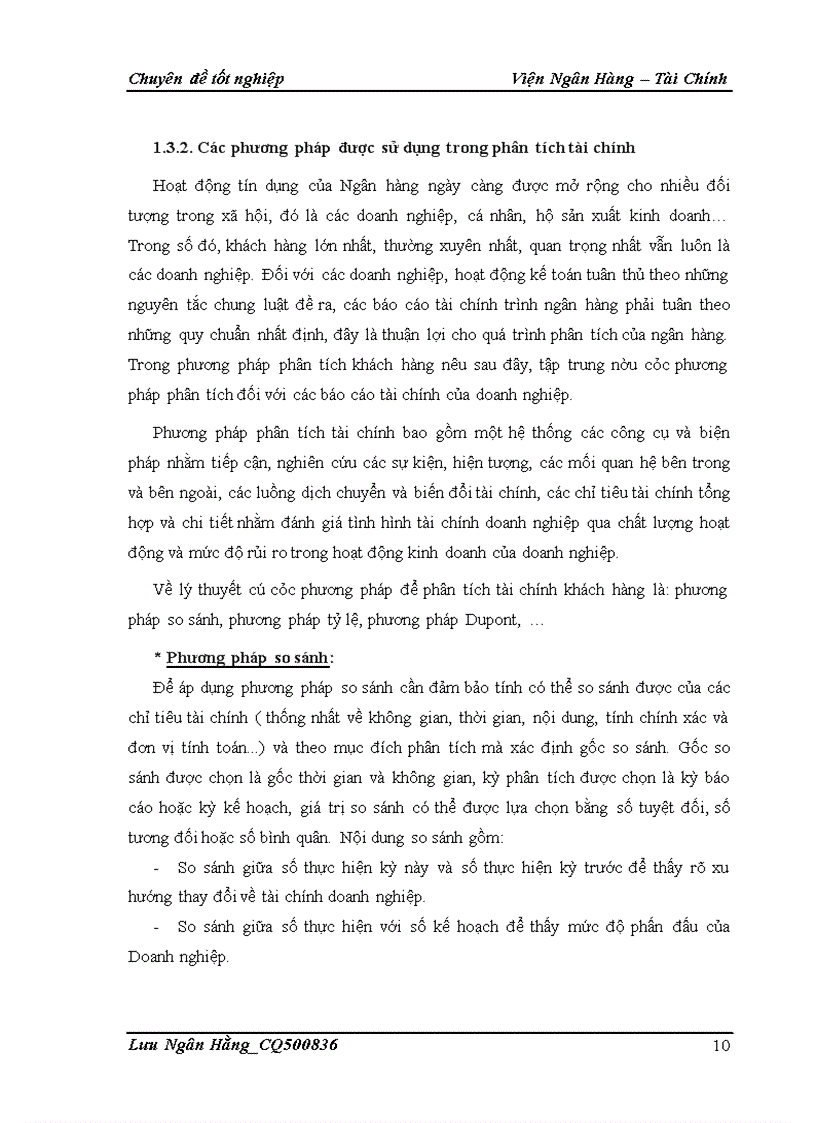 Chuyên đề tốt nghiệp Viện Ngân Hàng – Tài Chính

1.3.2. Các phương pháp được sử dụng trong phân tích tài chính

Hoạt động tín dụng của Ngân hàng ngày càng được mở rộng cho nhiều đối tượng trong xã hội, đó là các doanh nghiệp, cá nhân, hộ sản xuất kinh doanh… Trong số đó, khách hàng lớn nhất, thường xuyên nhất, quan trọng nhất vẫn luôn là các doanh nghiệp. Đối với các doanh nghiệp, hoạt động kế toán tuân thủ theo những nguyên tắc chung luật đề ra, các báo cáo tài chính trình ngân hàng phải tuân theo những quy chuẩn nhất định, đây là thuận lợi cho quá trình phân tích của ngân hàng. Trong phương pháp phân tích khách hàng nêu sau đây, tập trung nờu cỏc phương pháp phân tích đối với các báo cáo tài chính của doanh nghiệp.

Phương pháp phân tích tài chính bao gồm một hệ thống các công cụ và biện pháp nhằm tiếp cận, nghiên cứu các sự kiện, hiện tượng, các mối quan hệ bên trong và bên ngoài, các luồng dịch chuyển và biến đổi tài chính, các chỉ tiêu tài chính tổng hợp và chi tiết nhằm đánh giá tình hình tài chính doanh nghiệp qua chất lượng hoạt động và mức độ rủi ro trong hoạt động kinh doanh của doanh nghiệp.

Về lý thuyết cú cỏc phương pháp để phân tích tài chính khách hàng là: phương pháp so sánh, phương pháp tỷ lệ, phương pháp Dupont, …

* Phương pháp so sánh:

Để áp dụng phương pháp so sánh cần đảm bảo tính có thể so sánh được của các chỉ tiêu tài chính ( thống nhất về không gian, thời gian, nội dung, tính chính xác và đơn vị tính toán...) và theo mục đích phân tích mà xác định gốc so sánh. Gốc so sánh được chọn là gốc thời gian và không gian, kỳ phân tích được chọn là kỳ báo cáo hoặc kỳ kế hoạch, giá trị so sánh có thể được lựa chọn bằng số tuyệt đối, số tương đối hoặc số bình quân. Nội dung so sánh gồm:

- So sánh giữa số thực hiện kỳ này và số thực hiện kỳ trước để thấy rõ xu hướng thay đổi về tài chính doanh nghiệp.

- So sánh giữa số thực hiện với số kế hoạch để thấy mức độ phấn đấu của Doanh nghiệp.

Lưu Ngân Hằng_CQ500836 10